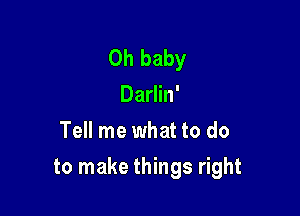 Oh baby
Darlin'
Tell me what to do
to make things right